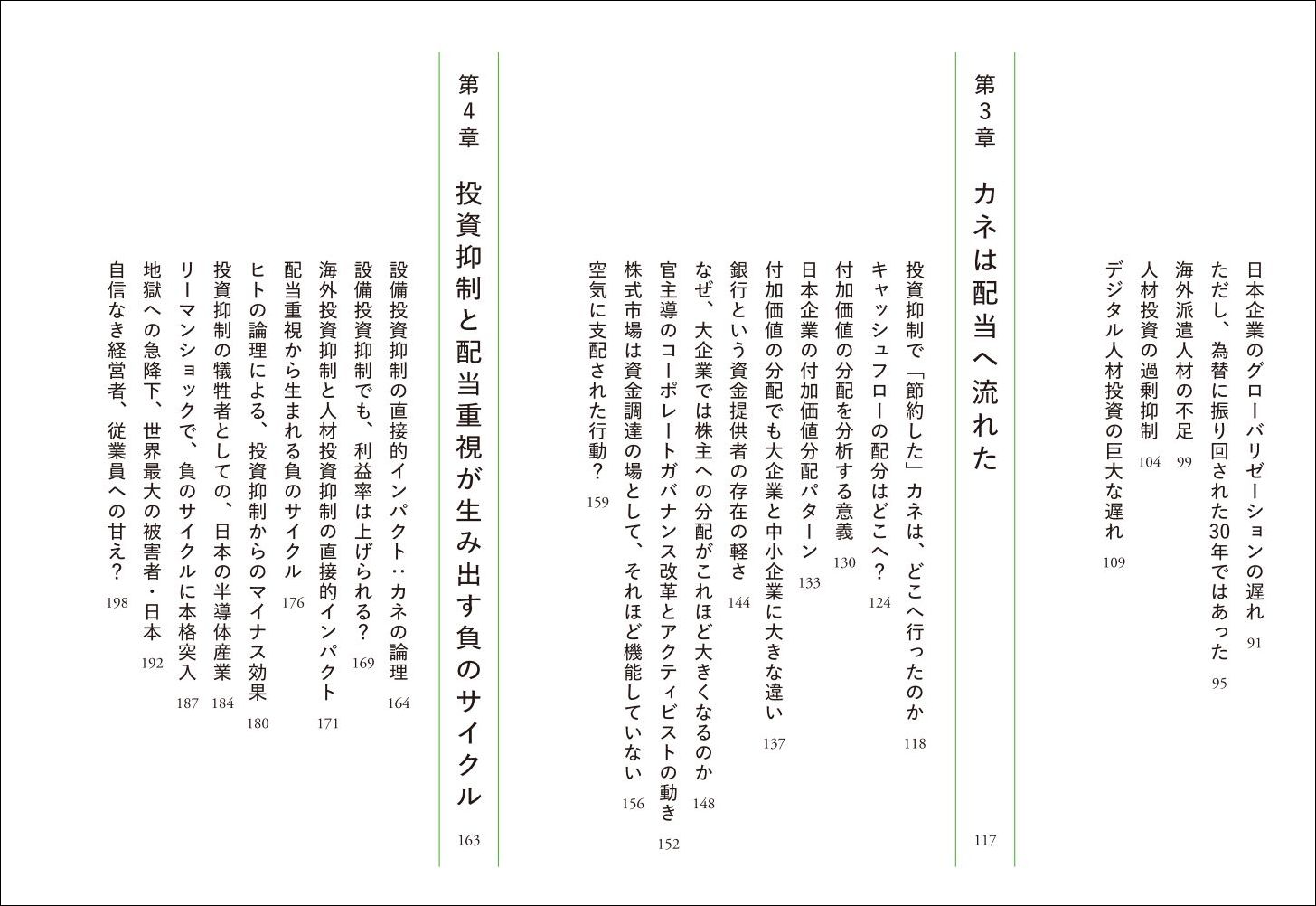 日本企業のグローバリゼーションの遅れ　91
ただし、為替に振り回された30年ではあった　95
海外派遣人材の不足　99
人材投資の過剰抑制　104
デジタル人材投資の巨大な遅れ　109

第3章　カネは配当へ流れた　117

投資抑制で「節約した」カネは、どこへ行ったのか　118
キャッシュフローの配分はどこへ？　124
付加価値の分配を分析する意義　130
日本企業の付加価値分配パターン　133
付加価値の分配でも大企業と中小企業に大きな違い　137
銀行という資金提供者の存在の軽さ　144
なぜ、大企業では株主への分配がこれほど大きくなるのか　148
官主導のコーポレートガバナンス改革とアクティビストの動き　152
株式市場は資金調達の場として、それほど機能していない　156
空気に支配された行動？　159

第4章　投資抑制と配当重視が生み出す負のサイクル　163

設備投資抑制の直接的インパクト：カネの論理　164
設備投資抑制でも、利益率は上げられる？　169
海外投資抑制と人材投資抑制の直接的インパクト　171
配当重視から生まれる負のサイクル　176
ヒトの論理による、投資抑制からのマイナス効果　180
投資抑制の犠牲者としての、日本の半導体産業　184
リーマンショックで、負のサイクルに本格突入　187
地獄への急降下、世界最大の被害者・日本　192
自信なき経営者、従業員への甘え？　198